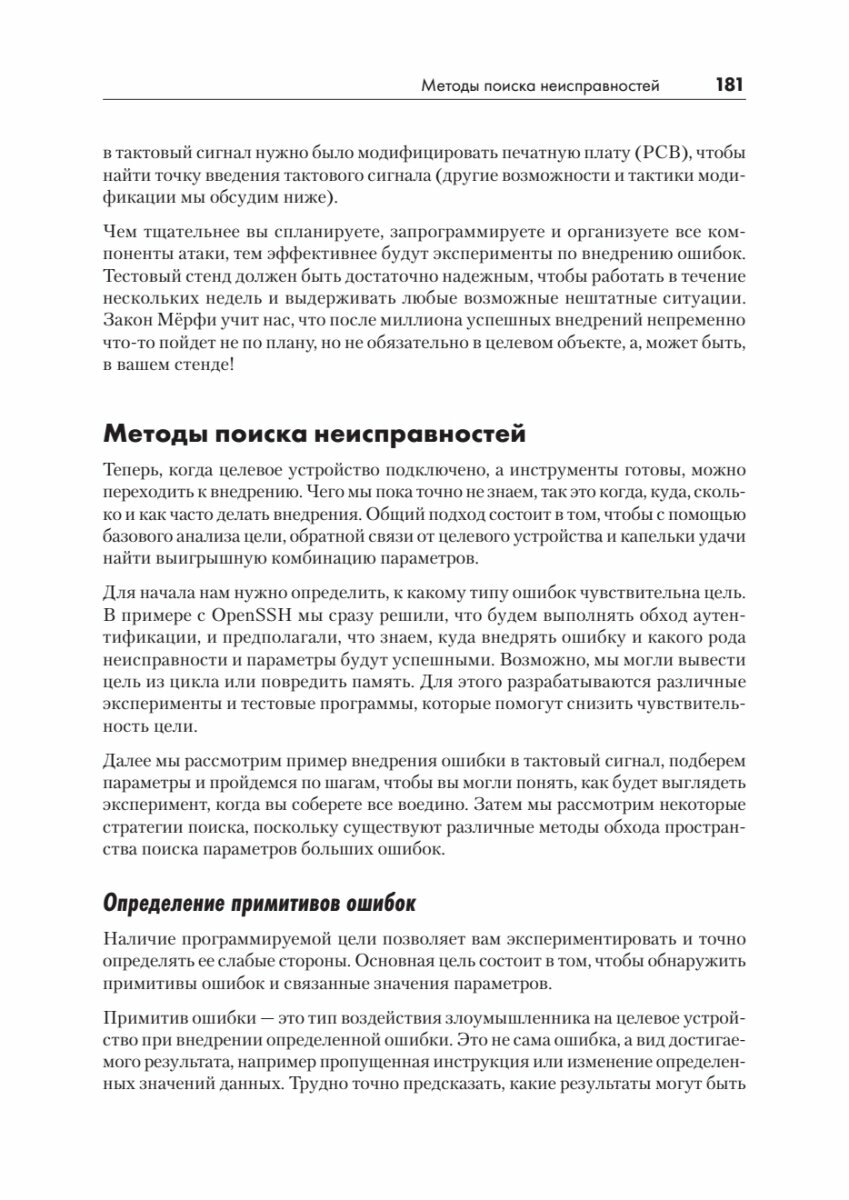 Методы поиска неисправностей 181

в тактовый сигнал нужно было модифицировать печатную плату (PCB), чтобы найти точку введения тактового сигнала (другие возможности и тактики модификации мы обсудим ниже).

Чем тщательнее вы спланируете, запрограммируете и организуете все компоненты атаки, тем эффективнее будут эксперименты по внедрению ошибок. Тестовый стенд должен быть достаточно надежным, чтобы работать в течение нескольких недель и выдерживать любые возможные нештатные ситуации. Закон Мёрфи учит нас, что после миллиона успешных внедрений непременно что-то пойдет не по плану, но не обязательно в целевом объекте, а, может быть, в вашем стенде!

Методы поиска неисправностей

Теперь, когда целевое устройство подключено, а инструменты готовы, можно переходить к внедрению. Чего мы пока точно не знаем, так это когда, куда, сколько и как часто делать внедрения. Общий подход состоит в том, чтобы с помощью базового анализа цели, обратной связи от целевого устройства и капельки удачи найти выигрышную комбинацию параметров.

Для начала нам нужно определить, к какому типу ошибок чувствительна цель. В примере с OpenSSH мы сразу решили, что будем выполнять обход аутентификации, и предполагали, что знаем, куда внедрять ошибку и какого рода неисправности и параметры будут успешными. Возможно, мы могли вывести цель из цикла или повредить память. Для этого разрабатываются различные эксперименты и тестовые программы, которые помогут снизить чувствительность цели.

Далее мы рассмотрим пример внедрения ошибки в тактовый сигнал, подберем параметры и пройдемся по шагам, чтобы вы могли понять, как будет выглядеть эксперимент, когда вы соберете все воедино. Затем мы рассмотрим некоторые стратегии поиска, поскольку существуют различные методы обхода пространства поиска параметров больших ошибок.

Определение примитивов ошибок

Наличие программируемой цели позволяет вам экспериментировать и точно определять ее слабые стороны. Основная цель состоит в том, чтобы обнаружить примитивы ошибок и связанные значения параметров.

Примитив ошибки — это тип воздействия злоумышленника на целевое устройство при внедрении определенной ошибки. Это не сама ошибка, а вид достигаемого результата, например пропущенная инструкция или изменение определенных значений данных. Трудно точно предсказать, какие результаты могут быть